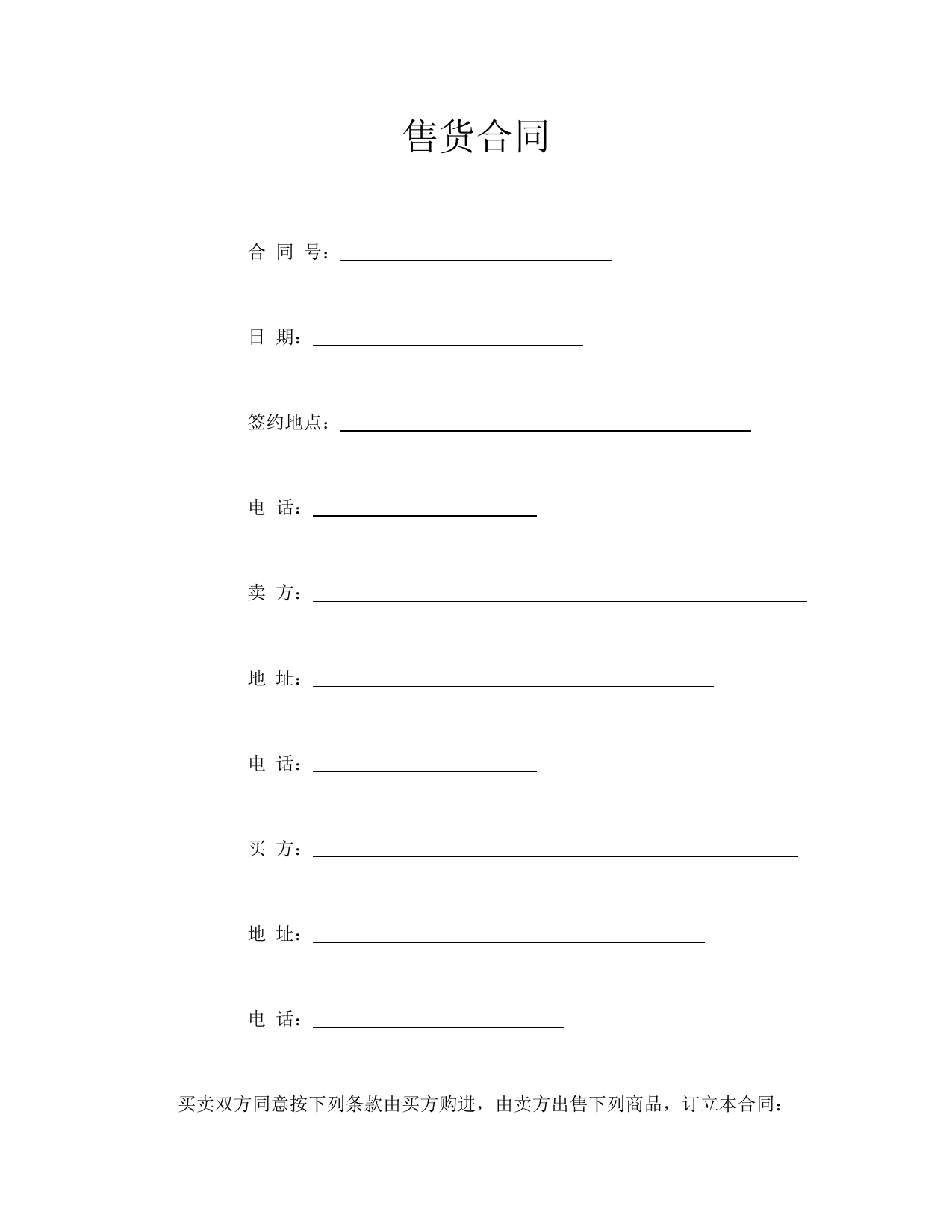 售货合同

合 同 号：

日 期：

签约地点：

电 话：

卖 方：

地 址：

电 话：

买 方：

地 址：

电 话：

买卖双方同意按下列条款由买方购进，由卖方出售下列商品，订立本合同：